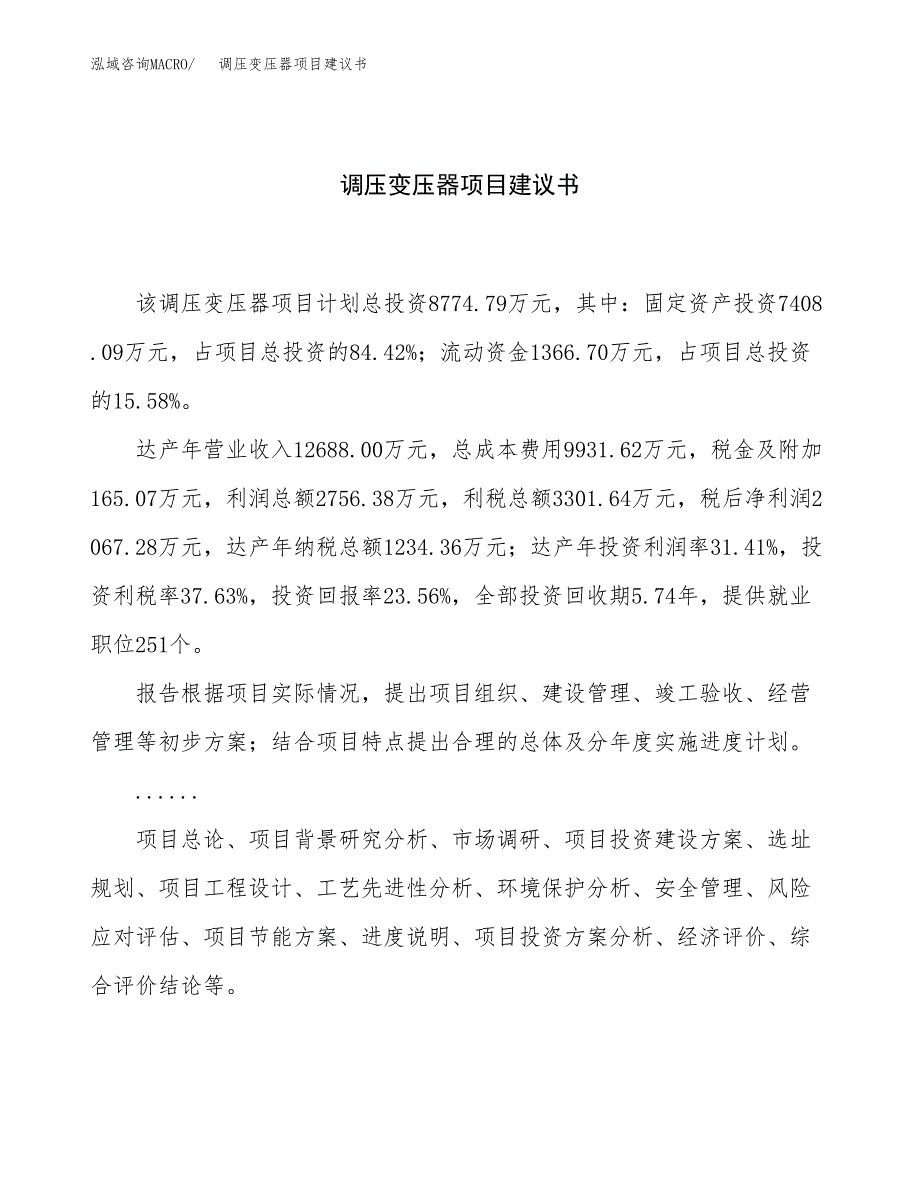 泓域咨询MACRO/　调压变压器项目建议书

调压变压器项目建议书

该调压变压器项目计划总投资8774.79万元，其中：固定资产投资7408.09万元，占项目总投资的84.42%；流动资金1366.70万元，占项目总投资的15.58%。

达产年营业收入12688.00万元，总成本费用9931.62万元，税金及附加165.07万元，利润总额2756.38万元，利税总额3301.64万元，税后净利润2067.28万元，达产年纳税总额1234.36万元；达产年投资利润率31.41%，投资利税率37.63%，投资回报率23.56%，全部投资回收期5.74年，提供就业职位251个。

报告根据项目实际情况，提出项目组织、建设管理、竣工验收、经营管理等初步方案；结合项目特点提出合理的总体及分年度实施进度计划。

......

项目总论、项目背景研究分析、市场调研、项目投资建设方案、选址规划、项目工程设计、工艺先进性分析、环境保护分析、安全管理、风险应对评估、项目节能方案、进度说明、项目投资方案分析、经济评价、综合评价结论等。